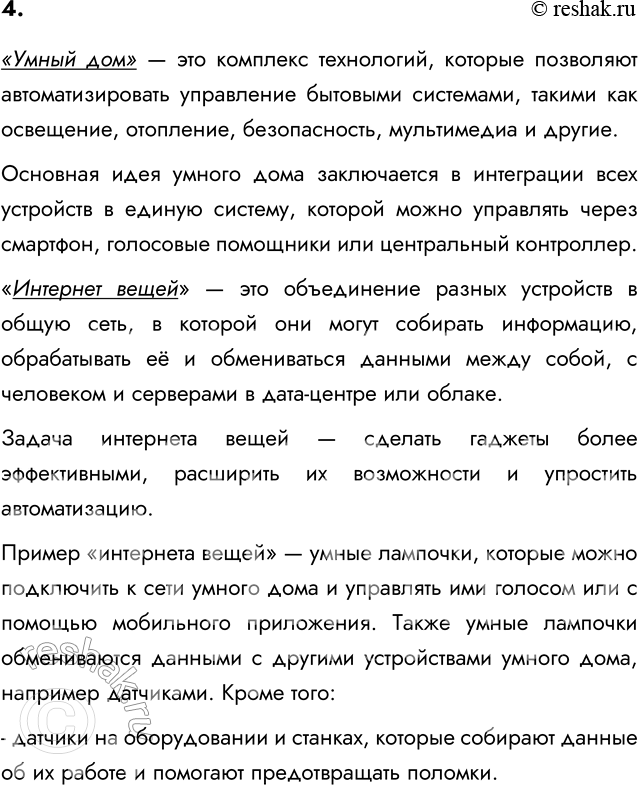 4.

© reshak.ru

«Умный дом» — это комплекс технологий, которые позволяют автоматизировать управление бытовыми системами, такими как освещение, отопление, безопасность, мультимедиа и другие.

Основная идея умного дома заключается в интеграции всех устройств в единую систему, которой можно управлять через смартфон, голосовые помощники или центральный контроллер.

«Интернет вещей» — это объединение разных устройств в общую сеть, в которой они могут собирать информацию, обрабатывать её и обмениваться данными между собой, с человеком и серверами в дата-центре или облаке.

Задача интернета вещей — сделать гаджеты более эффективными, расширить их возможности и упростить автоматизацию.

Пример «интернета вещей» — умные лампочки, которые можно подключить к сети умного дома и управлять ими голосом или с помощью мобильного приложения. Также умные лампочки обмениваются данными с другими устройствами умного дома, например датчиками. Кроме того:

- датчики на оборудовании и станках, которые собирают данные об их работе и помогают предотвращать поломки.

reshak.ru